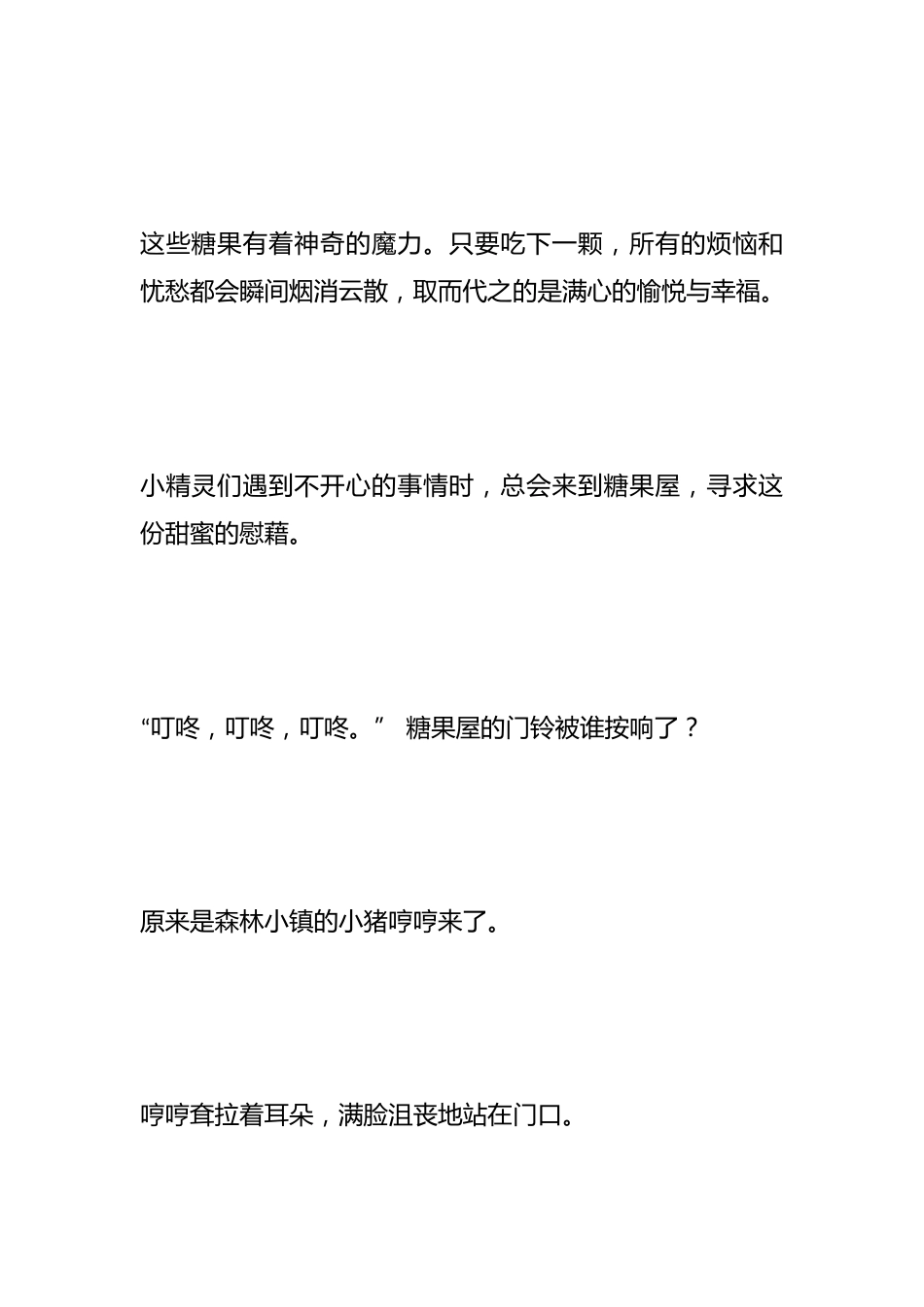 这些糖果有着神奇的魔力。只要吃下一颗，所有的烦恼和忧愁都会瞬间烟消云散，取而代之的是满心的愉悦与幸福。

小精灵们遇到不开心的事情时，总会来到糖果屋，寻求这份甜蜜的慰藉。

“叮咚，叮咚，叮咚。” 糖果屋的门铃被谁按响了？

原来是森林小镇的小猪哼哼来了。

哼哼耷拉着耳朵，满脸沮丧地站在门口。